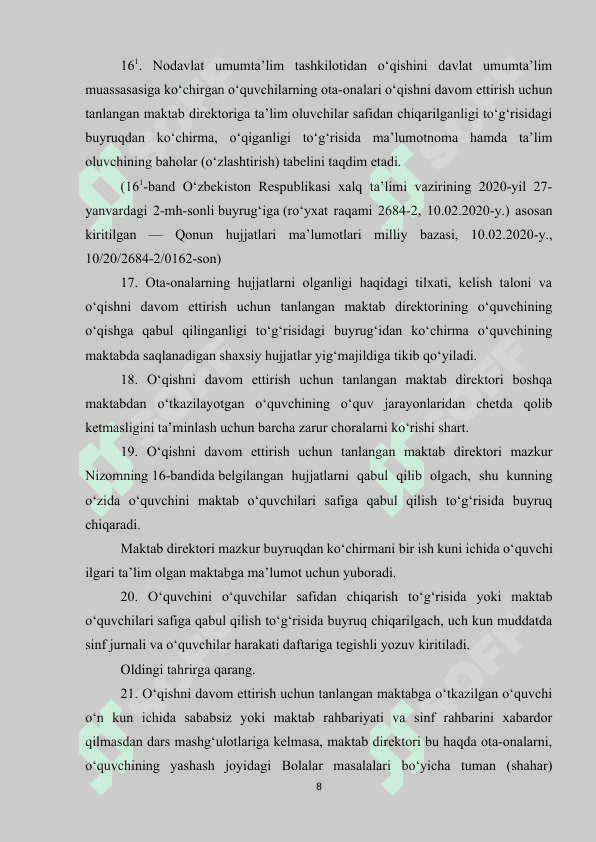 $16^1$. Nodavlat umumta’lim tashkilotidan o‘qishini davlat umumta’lim muassasasiga ko‘chirgan o‘quvchilarning ota-onalari o‘qishni davom ettirish uchun tanlangan maktab direktoriga ta’lim oluvchilar safidan chiqarilganligi to‘g‘risidagi buyruqdan ko‘chirma, o‘qiganligi to‘g‘risida ma’lumotnoma hamda ta’lim oluvchining baholar (o‘zlashtirish) tabelini taqdim etadi.

($16^1$-band O‘zbekiston Respublikasi xalq ta’limi vazirining 2020-yil 27-yanvardagi 2-mh-sonli buyrug‘iga (ro‘yxat raqami 2684-2, 10.02.2020-y.) asosan kiritilgan — Qonun hujjatlari ma’lumotlari milliy bazasi, 10.02.2020-y., 10/20/2684-2/0162-son)

17. Ota-onalarning hujjatlarni olganligi haqidagi tilxati, kelish taloni va o‘qishni davom ettirish uchun tanlangan maktab direktorining o‘quvchining o‘qishga qabul qilinganligi to‘g‘risidagi buyrug‘idan ko‘chirma o‘quvchining maktabda saqlanadigan shaxsiy hujjatlar yig‘majildiga tikib qo‘yiladi.

18. O‘qishni davom ettirish uchun tanlangan maktab direktori boshqa maktabdan o‘tkazilayotgan o‘quvchining o‘quv jarayonlaridan chetda qolib ketmasligini ta’minlash uchun barcha zarur choralarni ko‘rishi shart.

19. O‘qishni davom ettirish uchun tanlangan maktab direktori mazkur Nizomning 16-bandida belgilangan hujjatlarni qabul qilib olgach, shu kunning o‘zida o‘quvchini maktab o‘quvchilari safiga qabul qilish to‘g‘risida buyruq chiqaradi.

Maktab direktori mazkur buyruqdan ko‘chirmani bir ish kuni ichida o‘quvchi ilgari ta’lim olgan maktabga ma’lumot uchun yuboradi.

20. O‘quvchini o‘quvchilar safidan chiqarish to‘g‘risida yoki maktab o‘quvchilari safiga qabul qilish to‘g‘risida buyruq chiqarilgach, uch kun muddatda sinf jurnali va o‘quvchilar harakati daftariga tegishli yozuv kiritiladi.

Oldingi tahrirga qarang.

21. O‘qishni davom ettirish uchun tanlangan maktabga o‘tkazilgan o‘quvchi o‘n kun ichida sababsiz yoki maktab rahbariyati va sinf rahbarini xabardor qilmasdan dars mashg‘ulotlariga kelmasa, maktab direktori bu haqda ota-onalarni, o‘quvchining yashash joyidagi Bolalar masalalari bo‘yicha tuman (shahar)

8